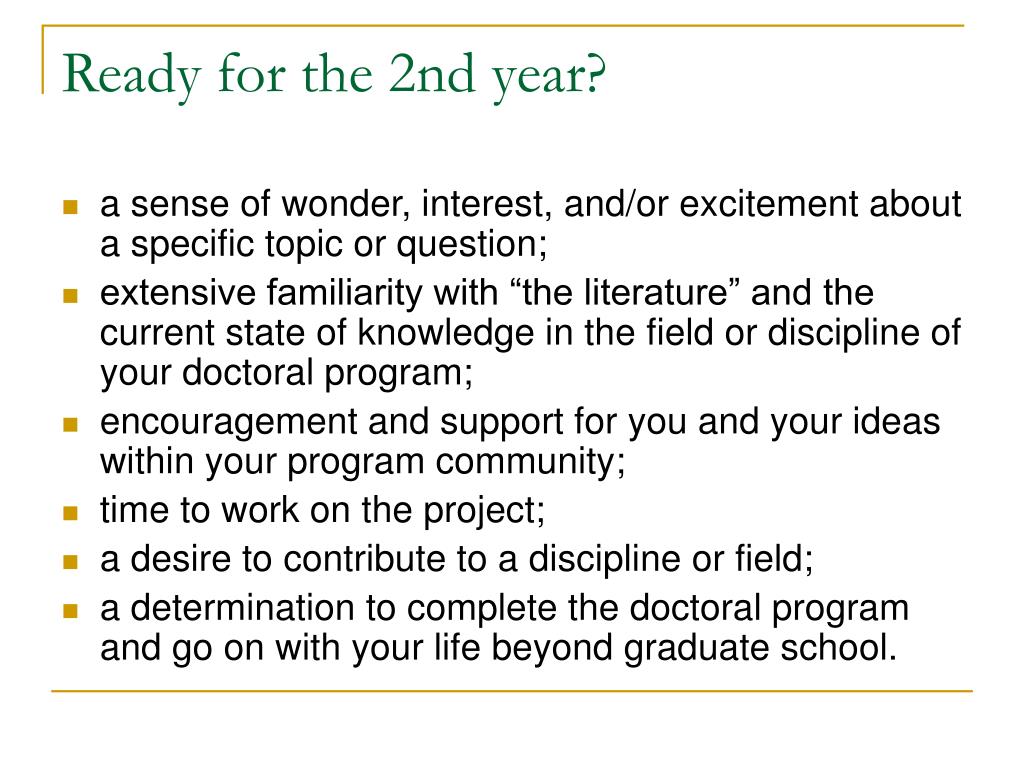 Ready for the 2nd year?

- a sense of wonder, interest, and/or excitement about a specific topic or question;
- extensive familiarity with “the literature” and the current state of knowledge in the field or discipline of your doctoral program;
- encouragement and support for you and your ideas within your program community;
- time to work on the project;
- a desire to contribute to a discipline or field;
- a determination to complete the doctoral program and go on with your life beyond graduate school.